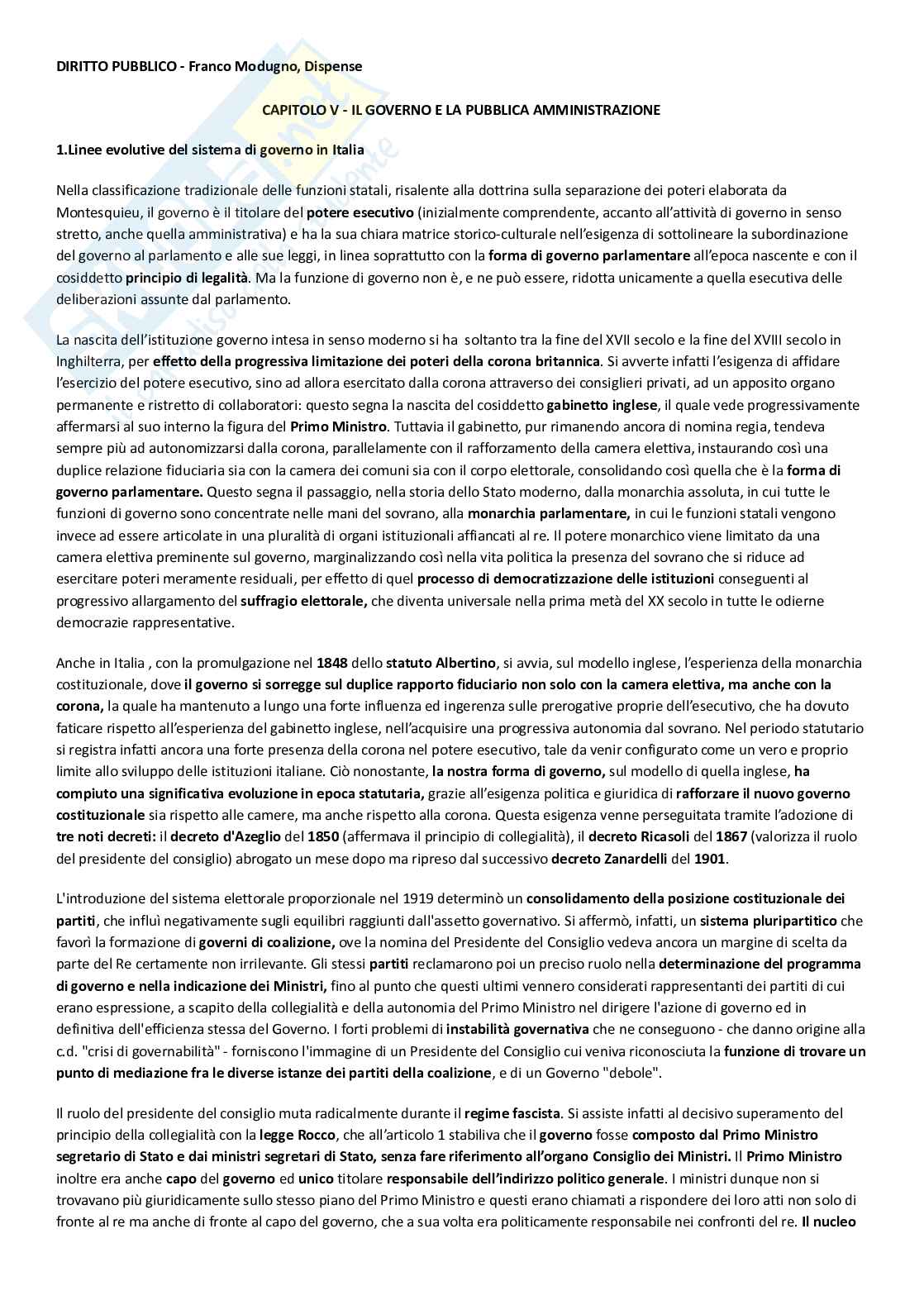 DIRITTO PUBBLICO - Franco Modugno, Dispense

CAPITOLO V - IL GOVERNO E LA PUBBLICA AMMINISTRAZIONE

1.Linee evolutive del sistema di governo in Italia

Nella classificazione tradizionale delle funzioni statali, risalente alla dottrina sulla separazione dei poteri elaborata da Montesquieu, il governo è il titolare del potere esecutivo (inizialmente comprendente, accanto all'attività di governo in senso stretto, anche quella amministrativa) e ha la sua chiara matrice storico-culturale nell'esigenza di sottolineare la subordinazione del governo al parlamento e alle sue leggi, in linea soprattutto con la forma di governo parlamentare all'epoca nascente e con il cosiddetto principio di legalità. Ma la funzione di governo non è, e ne può essere, ridotta unicamente a quella esecutiva delle deliberazioni assunte dal parlamento.

La nascita dell'istituzione governo intesa in senso moderno si ha soltanto tra la fine del XVII secolo e la fine del XVIII secolo in Inghilterra, per effetto della progressiva limitazione dei poteri della corona britannica. Si avverte infatti l'esigenza di affidare l'esercizio del potere esecutivo, sino ad allora esercitato dalla corona attraverso dei consiglieri privati, ad un apposito organo permanente e ristretto di collaboratori: questo segna la nascita del cosiddetto gabinetto inglese, il quale vede progressivamente affermarsi al suo interno la figura del Primo Ministro. Tuttavia il gabinetto, pur rimanendo ancora di nomina regia, tendeva sempre più ad autonomizzarsi dalla corona, parallelamente con il rafforzamento della camera elettiva, instaurando così una duplice relazione fiduciaria sia con la camera dei comuni sia con il corpo elettorale, consolidando così quella che è la forma di governo parlamentare. Questo segna il passaggio, nella storia dello Stato moderno, dalla monarchia assoluta, in cui tutte le funzioni di governo sono concentrate nelle mani del sovrano, alla monarchia parlamentare, in cui le funzioni statali vengono invece ad essere articolate in una pluralità di organi istituzionali affiancati al re. Il potere monarchico viene limitato da una camera elettiva preminente sul governo, marginalizzando così nella vita politica la presenza del sovrano che si riduce ad esercitare poteri meramente residuali, per effetto di quel processo di democratizzazione delle istituzioni conseguenti al progressivo allargamento del suffragio elettorale, che diventa universale nella prima metà del XX secolo in tutte le odierne democrazie rappresentative.

Anche in Italia , con la promulgazione nel 1848 dello statuto Albertino, si avvia, sul modello inglese, l'esperienza della monarchia costituzionale, dove il governo si sorregge sul duplice rapporto fiduciario non solo con la camera elettiva, ma anche con la corona, la quale ha mantenuto a lungo una forte influenza ed ingerenza sulle prerogative proprie dell'esecutivo, che ha dovuto faticare rispetto all'esperienza del gabinetto inglese, nell'acquisire una progressiva autonomia dal sovrano. Nel periodo statutario si registra infatti ancora una forte presenza della corona nel potere esecutivo, tale da venir configurato come un vero e proprio limite allo sviluppo delle istituzioni italiane. Ciò nonostante, la nostra forma di governo, sul modello di quella inglese, ha compiuto una significativa evoluzione in epoca statutaria, grazie all'esigenza politica e giuridica di rafforzare il nuovo governo costituzionale sia rispetto alle camere, ma anche rispetto alla corona. Questa esigenza venne perseguitata tramite l'adozione di tre noti decreti: il decreto d'Azeglio del 1850 (affermava il principio di collegialità), il decreto Ricasoli del 1867 (valorizza il ruolo del presidente del consiglio) abrogato un mese dopo ma ripreso dal successivo decreto Zanardelli del 1901.

L'introduzione del sistema elettorale proporzionale nel 1919 determinò un consolidamento della posizione costituzionale dei partiti, che influì negativamente sugli equilibri raggiunti dall'assetto governativo. Si affermò, infatti, un sistema pluripartitico che favorì la formazione di governi di coalizione, ove la nomina del Presidente del Consiglio vedeva ancora un margine di scelta da parte del Re certamente non irrilevante. Gli stessi partiti reclamarono poi un preciso ruolo nella determinazione del programma di governo e nella indicazione dei Ministri, fino al punto che questi ultimi vennero considerati rappresentanti dei partiti di cui erano espressione, a scapito della collegialità e della autonomia del Primo Ministro nel dirigere l'azione di governo ed in definitiva dell'efficienza stessa del Governo. I forti problemi di instabilità governativa che ne conseguono - che danno origine alla c.d. "crisi di governabilità" - forniscono l'immagine di un Presidente del Consiglio cui veniva riconosciuta la funzione di trovare un punto di mediazione fra le diverse istanze dei partiti della coalizione, e di un Governo "debole".

Il ruolo del presidente del consiglio muta radicalmente durante il regime fascista. Si assiste infatti al decisivo superamento del principio della collegialità con la legge Rocco, che all'articolo 1 stabiliva che il governo fosse composto dal Primo Ministro segretario di Stato e dai ministri segretari di Stato, senza fare riferimento all'organo Consiglio dei Ministri. Il Primo Ministro inoltre era anche capo del governo ed unico titolare responsabile dell'indirizzo politico generale. I ministri dunque non si trovavano più giuridicamente sullo stesso piano del Primo Ministro e questi erano chiamati a rispondere dei loro atti non solo di fronte al re ma anche di fronte al capo del governo, che a sua volta era politicamente responsabile nei confronti del re. Il nucleo